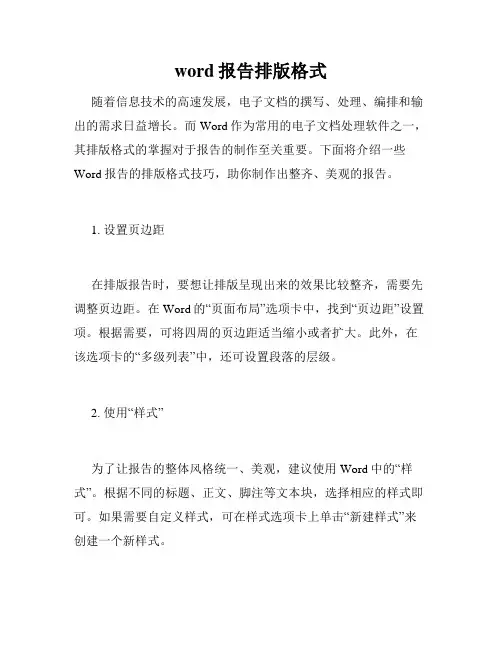 word 报告排版格式

随着信息技术的高速发展，电子文档的撰写、处理、编排和输出的需求日益增长。而 Word 作为常用的电子文档处理软件之一，其排版格式的掌握对于报告的制作至关重要。下面将介绍一些 Word 报告的排版格式技巧，助你制作出整齐、美观的报告。

1. 设置页边距

在排版报告时，要想让排版呈现出来的效果比较整齐，需要先调整页边距。在 Word 的“页面布局”选项卡中，找到“页边距”设置项。根据需要，可将四周的页边距适当缩小或者扩大。此外，在该选项卡的“多级列表”中，还可设置段落的层级。

2. 使用“样式”

为了让报告的整体风格统一、美观，建议使用 Word 中的“样式”。根据不同的标题、正文、脚注等文本块，选择相应的样式即可。如果需要自定义样式，可在样式选项卡上单击“新建样式”来创建一个新样式。